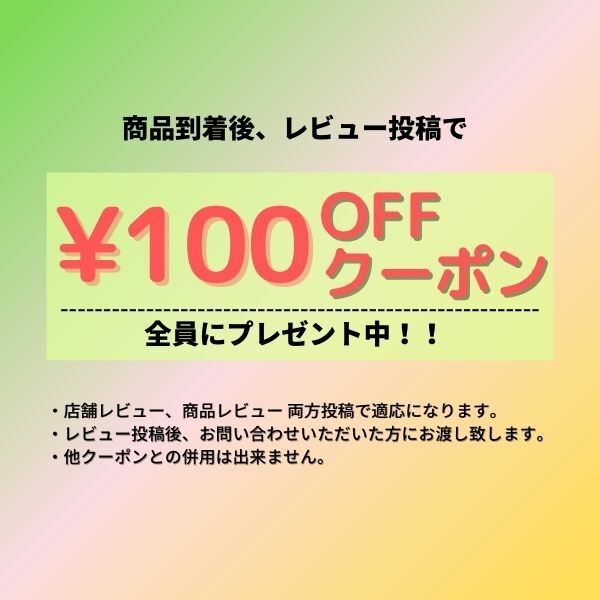 商品到着後、レビュー投稿で

¥100 OFF クーポン

全員にプレゼント中！！

・店舗レビュー、商品レビュー 両方投稿で適応になります。
・レビュー投稿後、お問い合わせいただいた方にお渡し致します。
・他クーポンとの併用は出来ません。